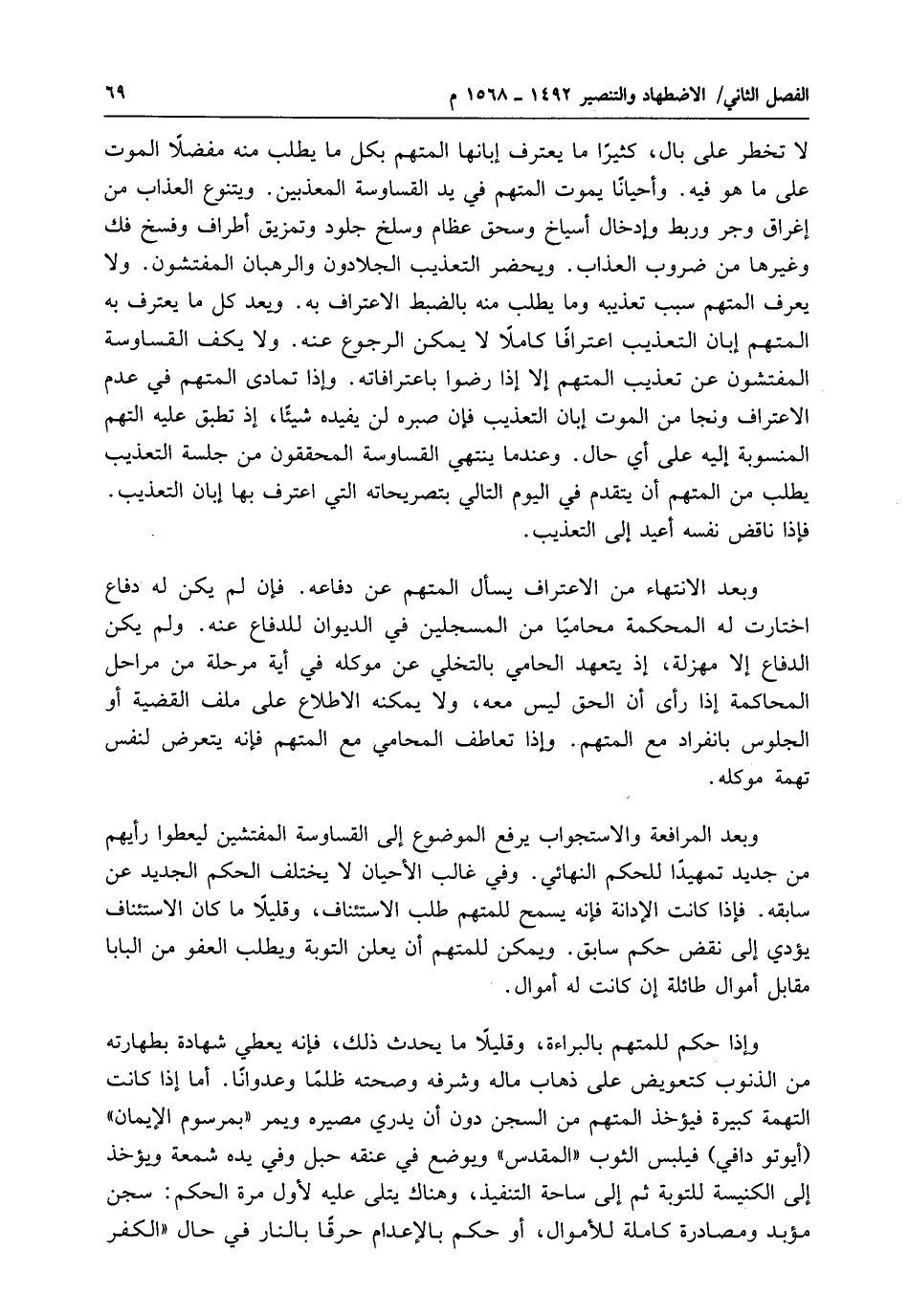 الفصل الثاني/ الاضطهاد والتنصير ١٤٩٢ ـ ١٥٦٨ م ٦٩

لا تخطر على بال، كثيرًا ما يعترف إبانها المتهم بكل ما يطلب منه مفضلًا الموت على ما هو فيه. وأحيانًا يموت المتهم في يد القساوسة المعذبين. ويتنوع العذاب من إغراق وجر وربط وإدخال أسياخ وسحق عظام وسلخ جلود وتمزيق أطراف وفسخ فك وغيرها من ضروب العذاب. ويحضر التعذيب الجلادون والرهبان المفتشون. ولا يعرف المتهم سبب تعذيبه وما يطلب منه بالضبط الاعتراف به. ويعد كل ما يعترف به المتهم إبان التعذيب اعترافًا كاملًا لا يمكن الرجوع عنه. ولا يكف القساوسة المفتشون عن تعذيب المتهم إلا إذا رضوا باعترافاته. وإذا تمادى المتهم في عدم الاعتراف ونجا من الموت إبان التعذيب فإن صبره لن يفيده شيئًا، إذ تطبق عليه التهم المنسوبة إليه على أي حال. وعندما ينتهي القساوسة المحققون من جلسة التعذيب يطلب من المتهم أن يتقدم في اليوم التالي بتصريحاته التي اعترف بها إبان التعذيب. فإذا ناقض نفسه أعيد إلى التعذيب.

وبعد الانتهاء من الاعتراف يسأل المتهم عن دفاعه. فإن لم يكن له دفاع اختارت له المحكمة محاميًا من المسجلين في الديوان للدفاع عنه. ولم يكن الدفاع إلا مهزلة، إذ يتعهد الحامي بالتخلي عن موكله في أية مرحلة من مراحل المحاكمة إذا رأى أن الحق ليس معه، ولا يمكنه الاطلاع على ملف القضية أو الجلوس بانفراد مع المتهم. وإذا تعاطف المحامي مع المتهم فإنه يتعرض لنفس تهمة موكله.

وبعد المرافعة والاستجواب يرفع الموضوع إلى القساوسة المفتشين ليعطوا رأيهم من جديد تمهيدًا للحكم النهائي. وفي غالب الأحيان لا يختلف الحكم الجديد عن سابقه. فإذا كانت الإدانة فإنه يسمح للمتهم طلب الاستئناف، وقليلًا ما كان الاستئناف يؤدي إلى نقض حكم سابق. ويمكن للمتهم أن يعلن التوبة ويطلب العفو من البابا مقابل أموال طائلة إن كانت له أموال.

وإذا حكم للمتهم بالبراءة، وقليلًا ما يحدث ذلك، فإنه يعطي شهادة بطهارته من الذنوب كتعويض على ذهاب ماله وشرفه وصحته ظلمًا وعدوانًا. أما إذا كانت التهمة كبيرة فيؤخذ المتهم من السجن دون أن يدري مصيره ويمر «بمرسوم الإيمان» (أيوتو دافي) فيلبس الثوب «المقدس» ويوضع في عنقه حبل وفي يده شمعة ويؤخذ إلى الكنيسة للتوبة ثم إلى ساحة التنفيذ، وهناك يتلى عليه لأول مرة الحكم: سجن مؤبد ومصادرة كاملة للأموال، أو حكم بالإعدام حرقًا بالنار في حال «الكفر